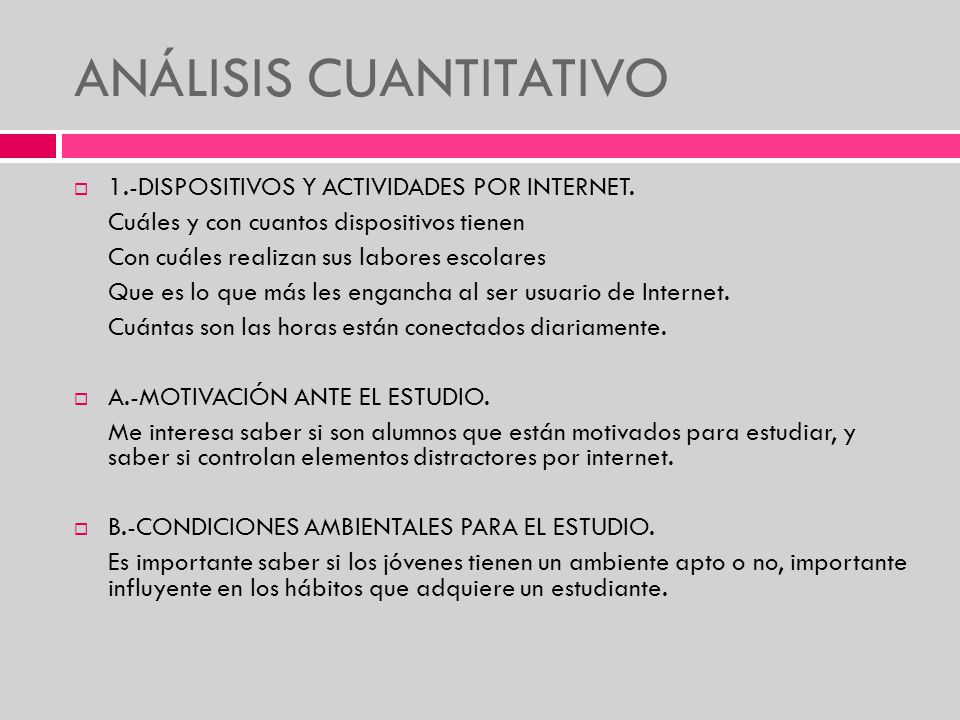 ANÁLISIS CUANTITATIVO

1.-DISPOSITIVOS Y ACTIVIDADES POR INTERNET.
Cuáles y con cuantos dispositivos tienen
Con cuáles realizan sus labores escolares
Que es lo que más les engancha al ser usuario de Internet.
Cuántas son las horas están conectados diariamente.

A.-MOTIVACIÓN ANTE EL ESTUDIO.
Me interesa saber si son alumnos que están motivados para estudiar, y saber si controlan elementos distractores por internet.

B.-CONDICIONES AMBIENTALES PARA EL ESTUDIO.
Es importante saber si los jóvenes tienen un ambiente apto o no, importante influyente en los hábitos que adquiere un estudiante.